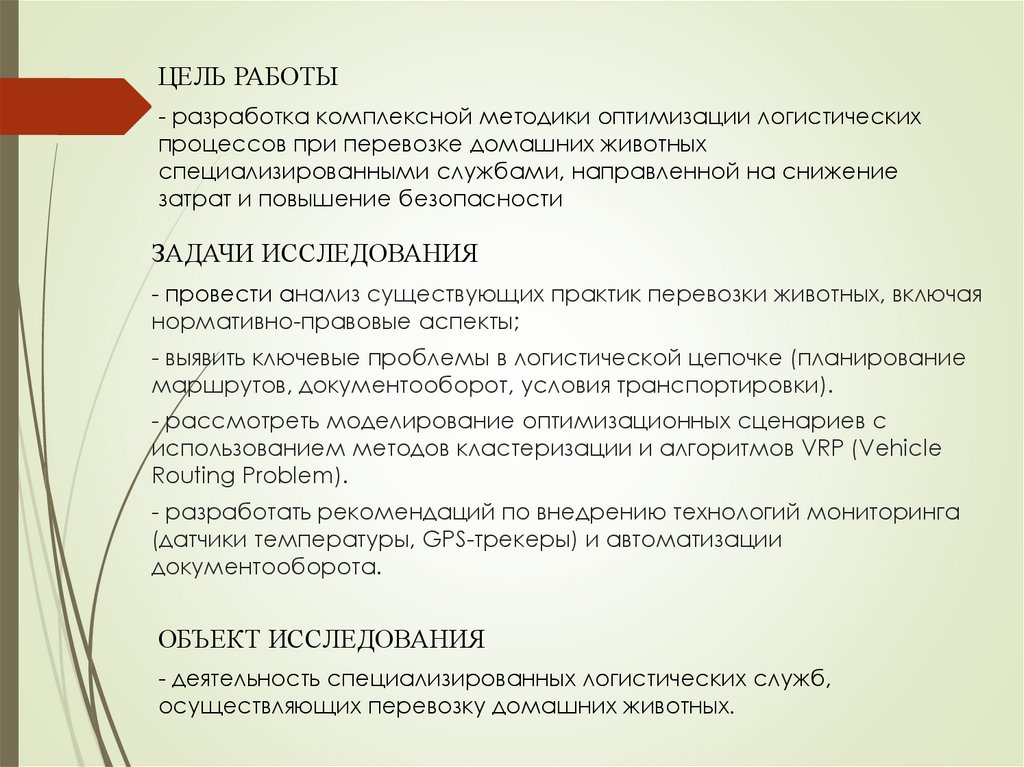 ЦЕЛЬ РАБОТЫ

- разработка комплексной методики оптимизации логистических процессов при перевозке домашних животных специализированными службами, направленной на снижение затрат и повышение безопасности

ЗАДАЧИ ИССЛЕДОВАНИЯ

- провести анализ существующих практик перевозки животных, включая нормативно-правовые аспекты;

- выявить ключевые проблемы в логистической цепочке (планирование маршрутов, документооборот, условия транспортировки).

- рассмотреть моделирование оптимизационных сценариев с использованием методов кластеризации и алгоритмов VRP (Vehicle Routing Problem).

- разработать рекомендаций по внедрению технологий мониторинга (датчики температуры, GPS-трекеры) и автоматизации документооборота.

ОБЪЕКТ ИССЛЕДОВАНИЯ

- деятельность специализированных логистических служб, осуществляющих перевозку домашних животных.